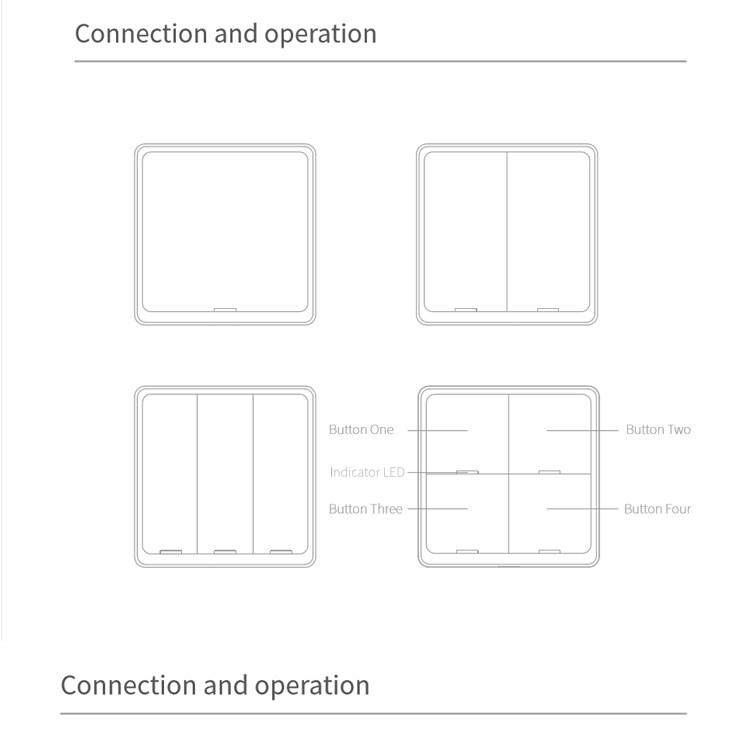 Connection and operation

Button One

Button Two

Indicator LED

Button Three

Button Four

Connection and operation